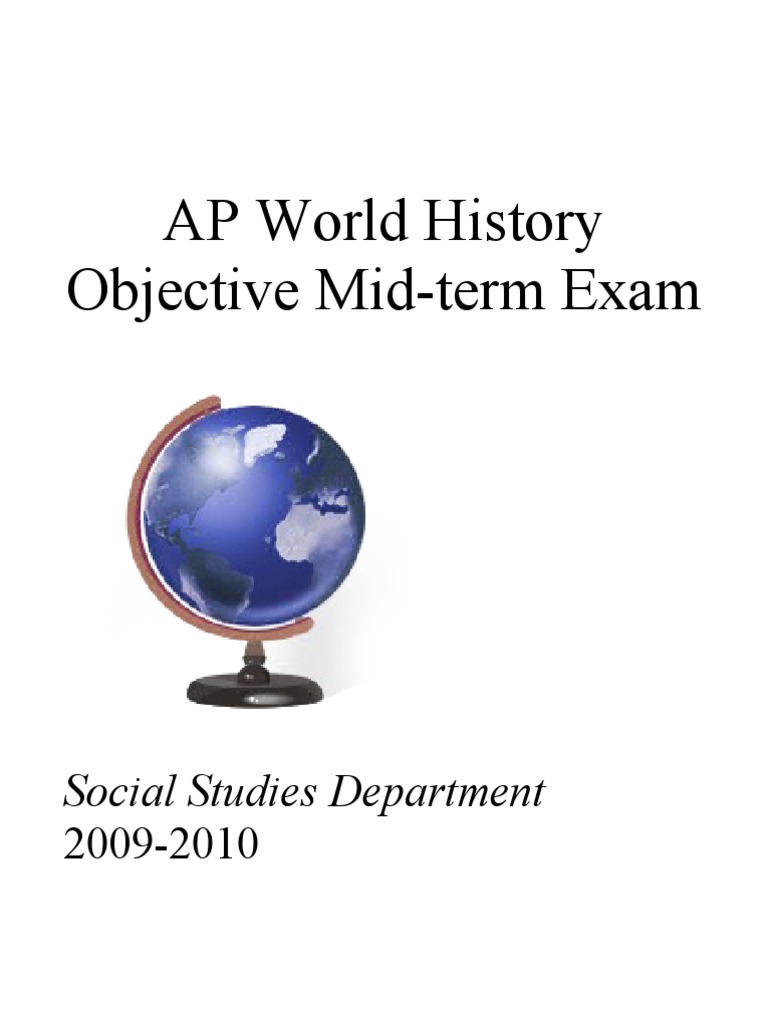 AP World History
Objective Mid-term Exam

Social Studies Department
2009-2010